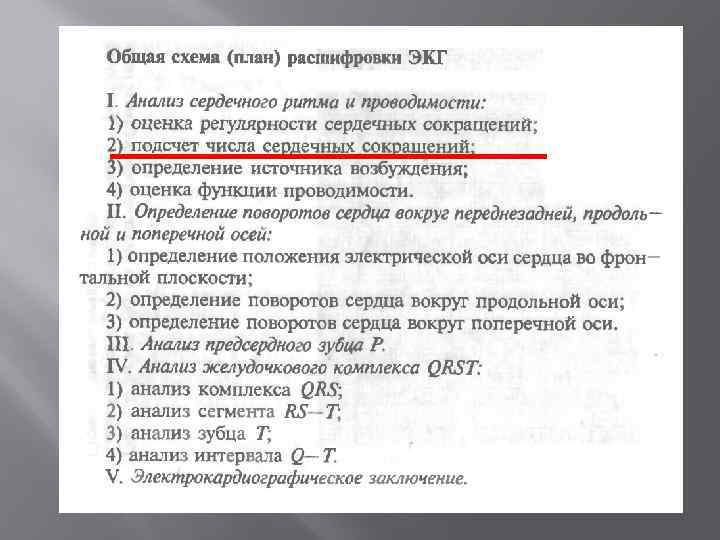 Общая схема (план) расшифровки ЭКГ

I. Анализ сердечного ритма и проводимости:
1) оценка регулярности сердечных сокращений;
2) подсчет числа сердечных сокращений;
3) определение источника возбуждения;
4) оценка функции проводимости.
II. Определение поворотов сердца вокруг переднезадней, продольной и поперечной осей:
1) определение положения электрической оси сердца во фронтальной плоскости;
2) определение поворотов сердца вокруг продольной оси;
3) определение поворотов сердца вокруг поперечной оси.
III. Анализ предсердного зубца P.
IV. Анализ желудочкового комплекса QRST:
1) анализ комплекса QRS;
2) анализ сегмента RS—T;
3) анализ зубца T;
4) анализ интервала Q—T.
V. Электрокардиографическое заключение.